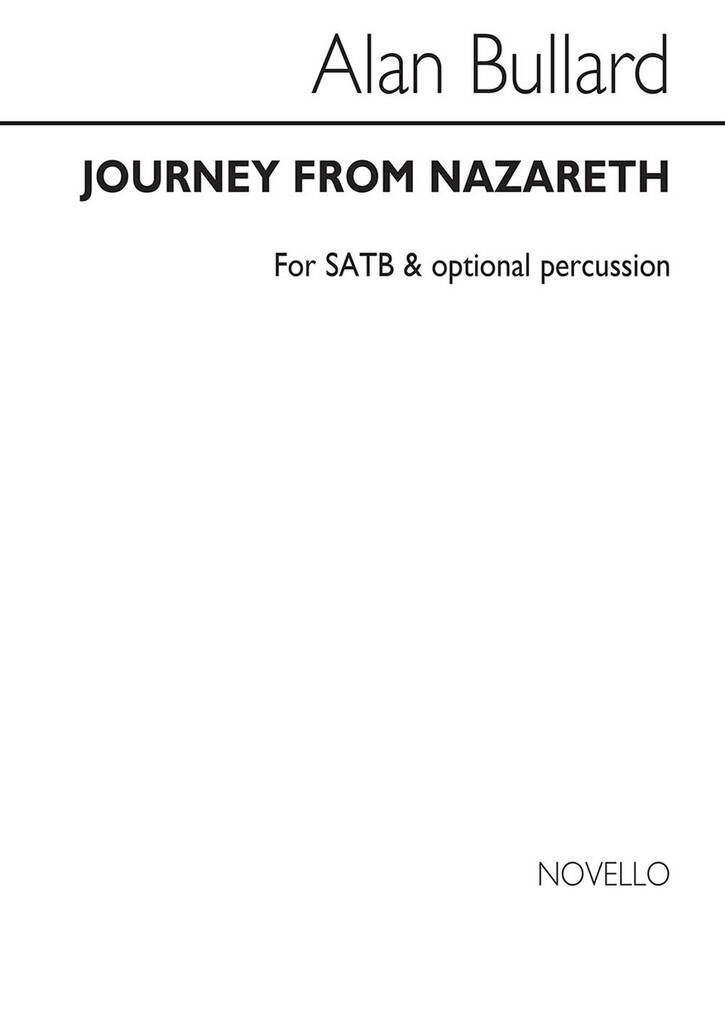 Alan Bullard

JOURNEY FROM NAZARETH

For SATB & optional percussion

NOVELLO